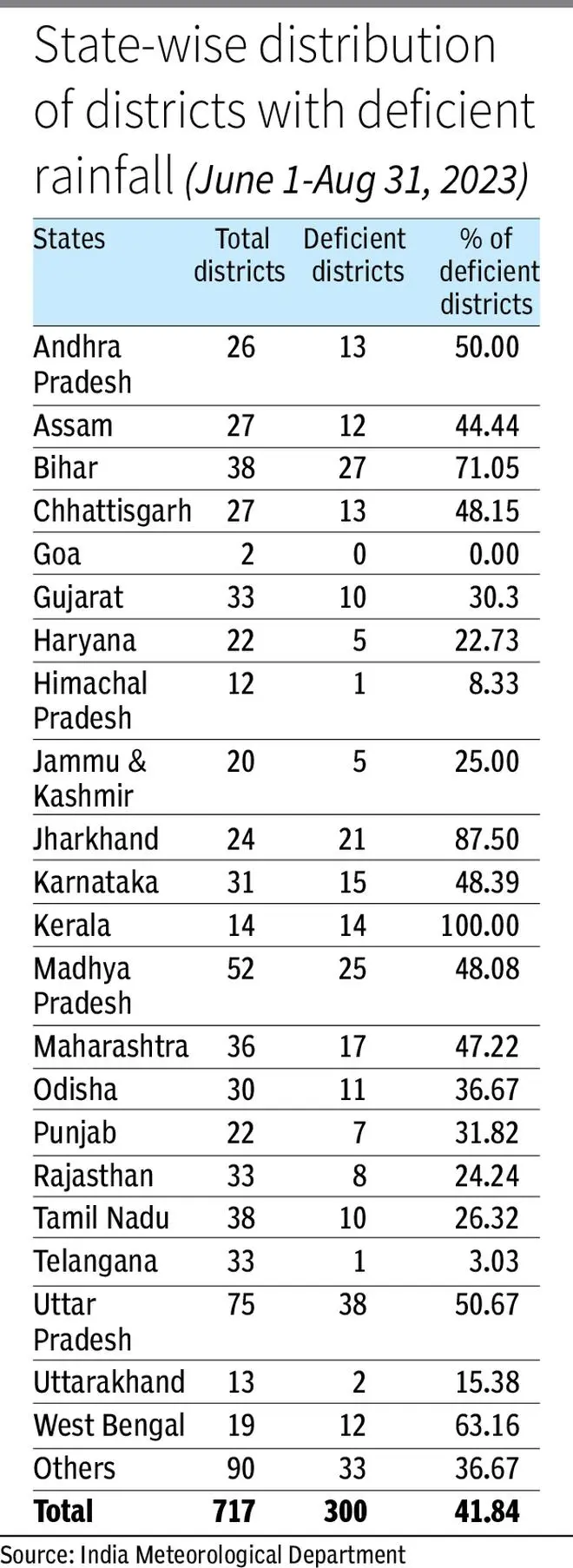 State-wise distribution of districts with deficient rainfall (June 1-Aug 31, 2023)

| States | Total districts | Deficient districts | % of deficient districts |
|---|---|---|---|
| Andhra Pradesh | 26 | 13 | 50.00 |
| Assam | 27 | 12 | 44.44 |
| Bihar | 38 | 27 | 71.05 |
| Chhattisgarh | 27 | 13 | 48.15 |
| Goa | 2 | 0 | 0.00 |
| Gujarat | 33 | 10 | 30.3 |
| Haryana | 22 | 5 | 22.73 |
| Himachal Pradesh | 12 | 1 | 8.33 |
| Jammu & Kashmir | 20 | 5 | 25.00 |
| Jharkhand | 24 | 21 | 87.50 |
| Karnataka | 31 | 15 | 48.39 |
| Kerala | 14 | 14 | 100.00 |
| Madhya Pradesh | 52 | 25 | 48.08 |
| Maharashtra | 36 | 17 | 47.22 |
| Odisha | 30 | 11 | 36.67 |
| Punjab | 22 | 7 | 31.82 |
| Rajasthan | 33 | 8 | 24.24 |
| Tamil Nadu | 38 | 10 | 26.32 |
| Telangana | 33 | 1 | 3.03 |
| Uttar Pradesh | 75 | 38 | 50.67 |
| Uttarakhand | 13 | 2 | 15.38 |
| West Bengal | 19 | 12 | 63.16 |
| Others | 90 | 33 | 36.67 |
| Total | 717 | 300 | 41.84 |

Source: India Meteorological Department